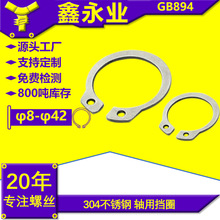 鑫永业

GB894

源头工厂
支持定制
免费检测
800吨库存

φ8-φ42

20年
专注螺丝

304不锈钢 轴用挡圈